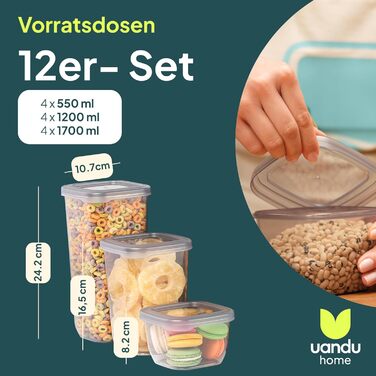 Vorratsdosen

12er- Set

4 x 550 ml
4 x 1200 ml
4 x 1700 ml

10.7cm

24.2 cm

16,5 cm

8.2 cm

uandu
home